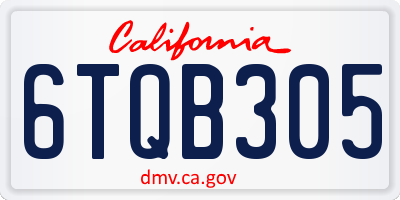 California

6TQB305

dmv.ca.gov